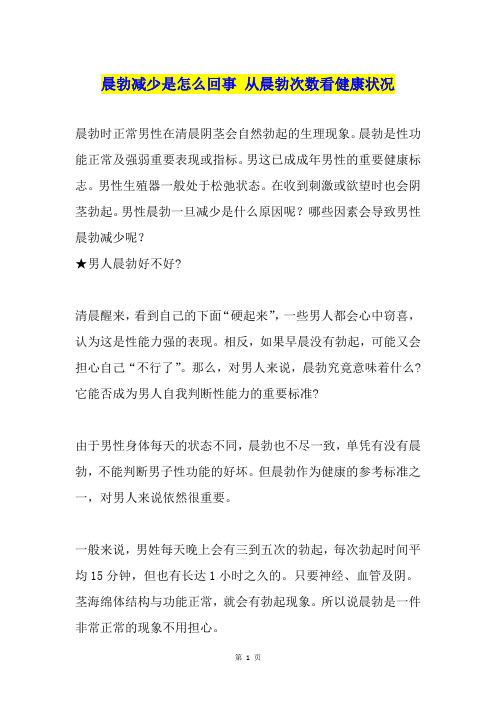 晨勃减少是怎么回事 从晨勃次数看健康状况

晨勃时正常男性在清晨阴茎会自然勃起的生理现象。晨勃是性功能正常及强弱重要表现或指标。男这已成成年男性的重要健康标志。男性生殖器一般处于松弛状态。在收到刺激或欲望时也会阴茎勃起。男性晨勃一旦减少是什么原因呢？哪些因素会导致男性晨勃减少呢？
★男人晨勃好不好?

清晨醒来，看到自己的下面“硬起来”，一些男人都会心中窃喜，认为这是性能力强的表现。相反，如果早晨没有勃起，可能又会担心自己“不行了”。那么，对男人来说，晨勃究竟意味着什么?它能否成为男人自我判断性能力的重要标准?

由于男性身体每天的状态不同，晨勃也不尽一致，单凭有没有晨勃，不能判断男子性功能的好坏。但晨勃作为健康的参考标准之一，对男人来说依然很重要。

一般来说，男姓每天晚上会有三到五次的勃起，每次勃起时间平均 15 分钟，但也有长达 1 小时之久的。只要神经、血管及阴。茎海绵体结构与功能正常，就会有勃起现象。所以说晨勃是一件非常正常的现象不用担心。

第 1 页